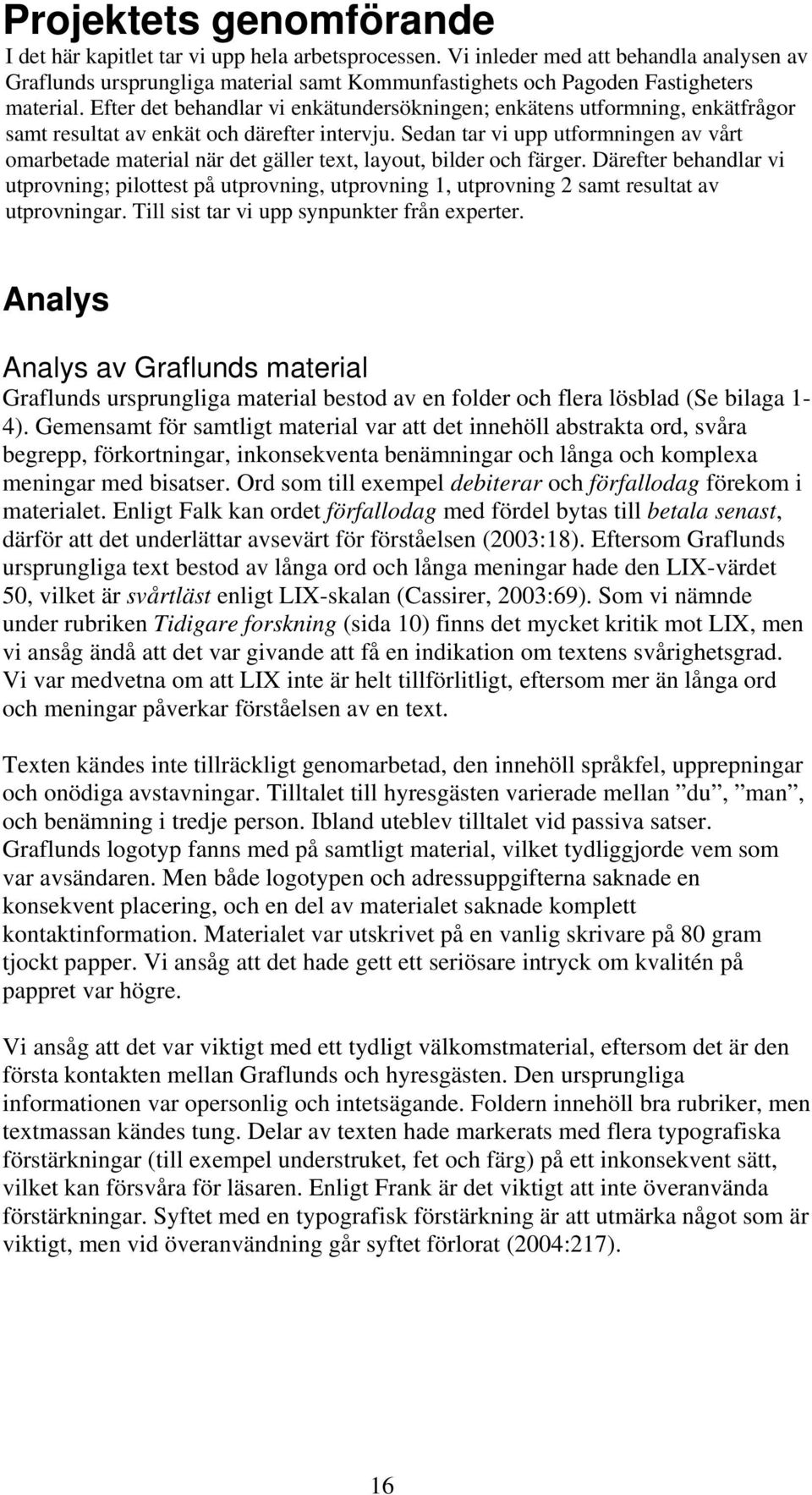 Projektets genomförande

I det här kapitlet tar vi upp hela arbetsprocessen. Vi inleder med att behandla analysen av Graflunds ursprungliga material samt Kommunfastighets och Pagoden Fastigheters material. Efter det behandlar vi enkätundersökningen; enkätens utformning, enkätfrågor samt resultat av enkät och därefter intervju. Sedan tar vi upp utformningen av vårt omarbetade material när det gäller text, layout, bilder och färger. Därefter behandlar vi utprovning; pilottest på utprovning, utprovning 1, utprovning 2 samt resultat av utprovningar. Till sist tar vi upp synpunkter från experter.

Analys

Analys av Graflunds material

Graflunds ursprungliga material bestod av en folder och flera lösblad (Se bilaga 1-4). Gemensamt för samtligt material var att det innehöll abstrakta ord, svåra begrepp, förkortningar, inkonsekventa benämningar och långa och komplexa meningar med bisatser. Ord som till exempel debiterar och förfallodag förekom i materialet. Enligt Falk kan ordet förfallodag med fördel bytas till betala senast, därför att det underlättar avsevärt för förståelsen (2003:18). Eftersom Graflunds ursprungliga text bestod av långa ord och långa meningar hade den LIX-värdet 50, vilket är svårtläst enligt LIX-skalan (Cassirer, 2003:69). Som vi nämnde under rubriken Tidigare forskning (sida 10) finns det mycket kritik mot LIX, men vi ansåg ändå att det var givande att få en indikation om textens svårighetsgrad. Vi var medvetna om att LIX inte är helt tillförlitligt, eftersom mer än långa ord och meningar påverkar förståelsen av en text.

Texten kändes inte tillräckligt genomarbetad, den innehöll språkfel, upprepningar och onödiga avstavningar. Tilltalet till hyresgästen varierade mellan ”du”, ”man”, och benämning i tredje person. Ibland uteblev tilltalet vid passiva satser. Graflunds logotyp fanns med på samtligt material, vilket tydliggjorde vem som var avsändaren. Men både logotypen och adressuppgifterna saknade en konsekvent placering, och en del av materialet saknade komplett kontaktinformation. Materialet var utskrivet på en vanlig skrivare på 80 gram tjockt papper. Vi ansåg att det hade gett ett seriösare intryck om kvalitén på pappret var högre.

Vi ansåg att det var viktigt med ett tydligt välkomstmaterial, eftersom det är den första kontakten mellan Graflunds och hyresgästen. Den ursprungliga informationen var opersonlig och intetsägande. Foldern innehöll bra rubriker, men textmassan kändes tung. Delar av texten hade markerats med flera typografiska förstärkningar (till exempel understruket, fet och färg) på ett inkonsekvent sätt, vilket kan försvåra för läsaren. Enligt Frank är det viktigt att inte överanvända förstärkningar. Syftet med en typografisk förstärkning är att utmärka något som är viktigt, men vid överanvändning går syftet förlorat (2004:217).

16